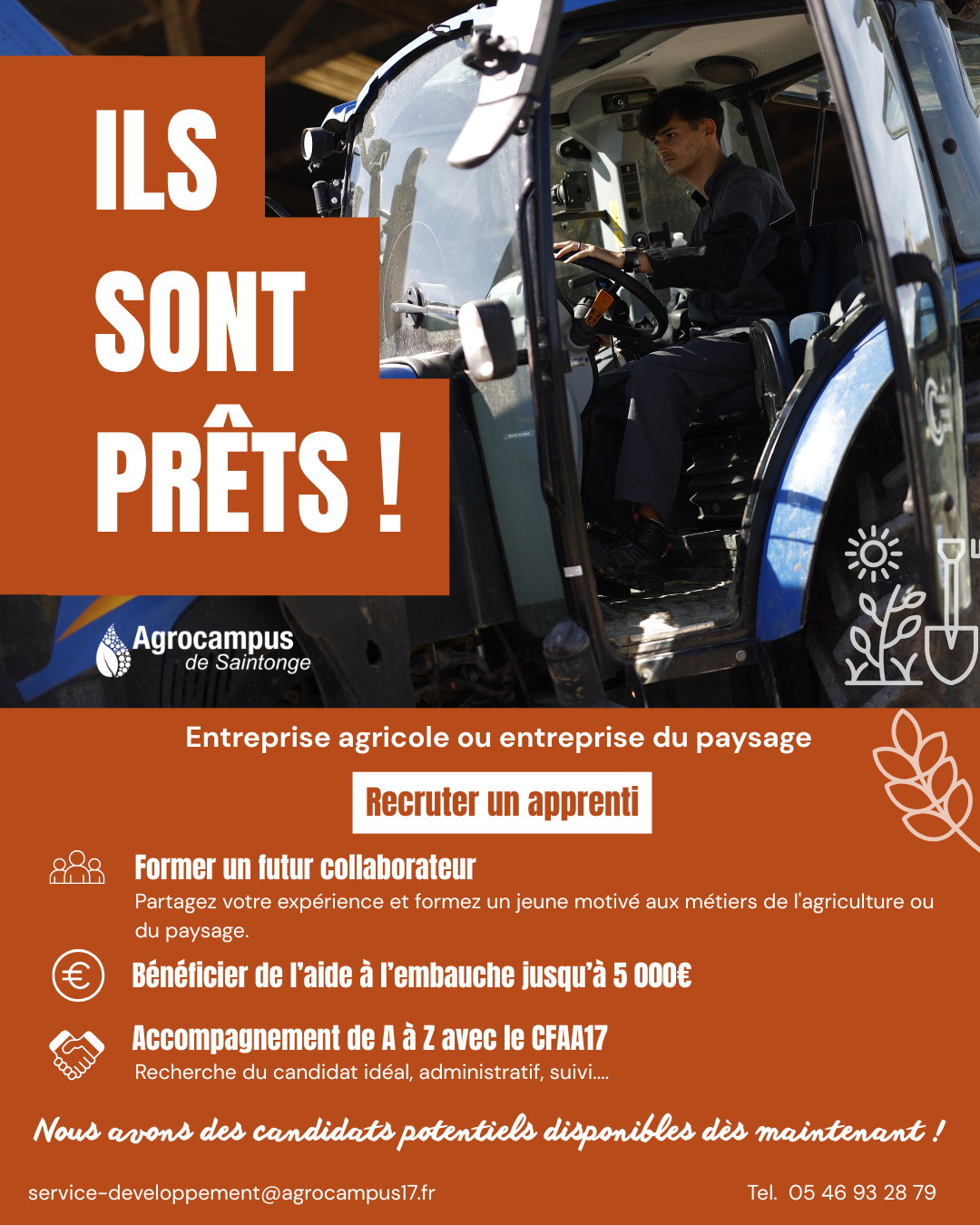 ILS SONT PRÊTS !

Agrocampus
de Saintonge

Entreprise agricole ou entreprise du paysage

Recruter un apprenti

Former un futur collaborateur
Partagez votre expérience et formez un jeune motivé aux métiers de l'agriculture ou du paysage.

Bénéficier de l'aide à l'embauche jusqu'à 5 000€

Accompagnement de A à Z avec le CFAA17
Recherche du candidat idéal, administratif, suivi....

Nous avons des candidats potentiels disponibles dès maintenant !

service-developpement@agrocampus17.fr

Tel. 05 46 93 28 79